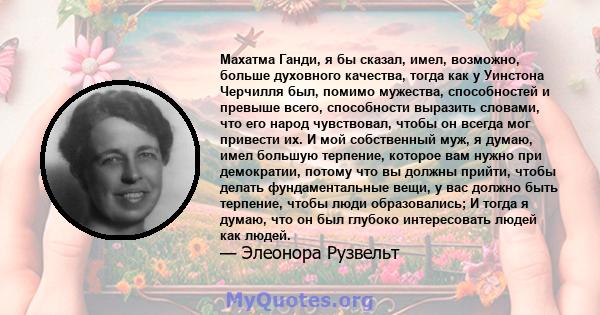 Махатма Ганди, я бы сказал, имел, возможно, больше духовного качества, тогда как у Уинстона Черчилля был, помимо мужества, способностей и превыше всего, способности выразить словами, что его народ чувствовал, чтобы он всегда мог привести их. И мой собственный муж, я думаю, имел большую терпение, которое вам нужно при демократии, потому что вы должны прийти, чтобы делать фундаментальные вещи, у вас должно быть терпение, чтобы люди образовались; И тогда я думаю, что он был глубоко интересовать людей как людей.

— Элеонора Рузвельт

MyQuotes.org